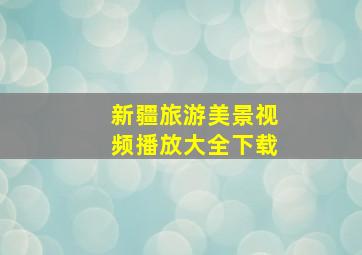 新疆旅游美景视频播放大全下载